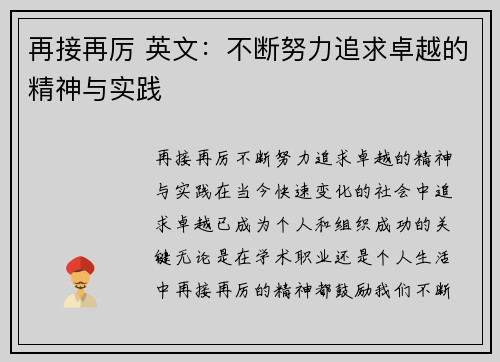 再接再厉 英文：不断努力追求卓越的精神与实践

再接再厉不断努力追求卓越的精神与实践在当今快速变化的社会中追求卓越已成为个人和组织成功的关键无论是在学术职业还是个人生活中再接再厉的精神都鼓励我们不断